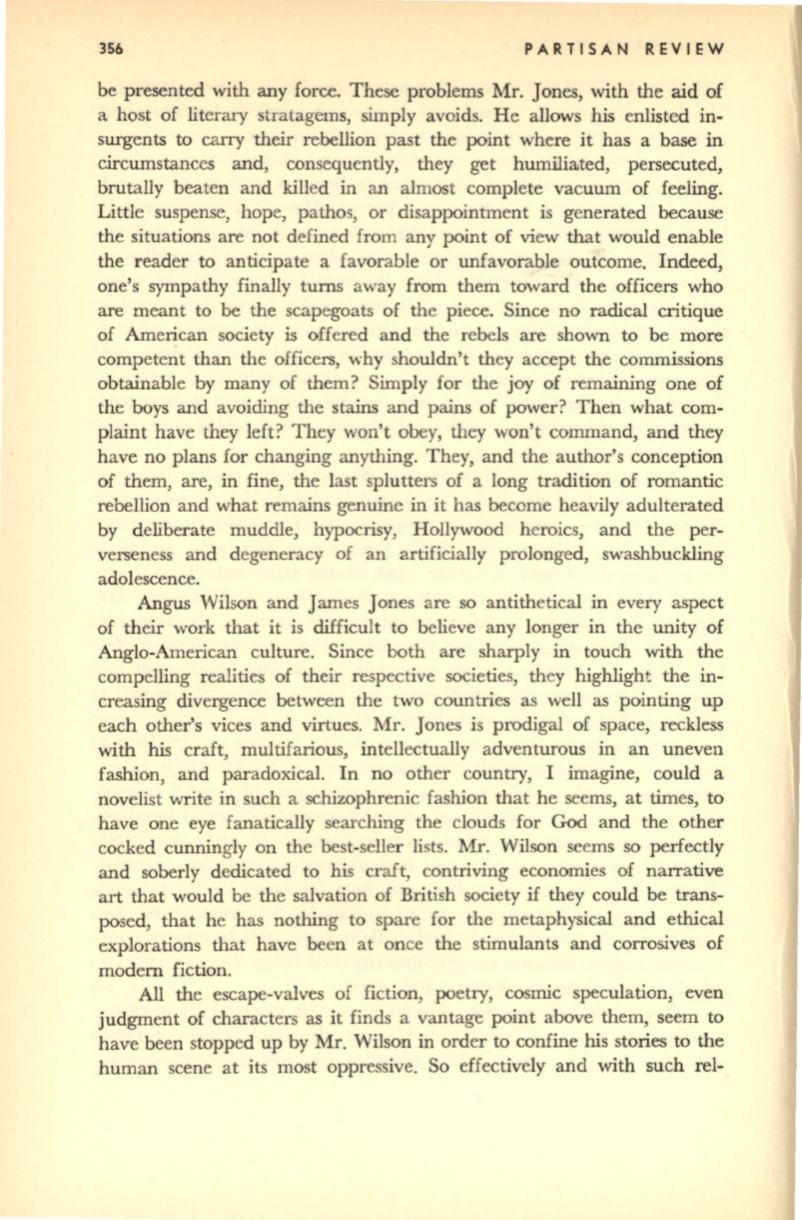 356 PARTISAN REVIEW

be presented with any force. These problems Mr. Jones, with the aid of a host of literary stratagems, simply avoids. He allows his enlisted insurgents to carry their rebellion past the point where it has a base in circumstances and, consequently, they get humiliated, persecuted, brutally beaten and killed in an almost complete vacuum of feeling. Little suspense, hope, pathos, or disappointment is generated because the situations are not defined from any point of view that would enable the reader to anticipate a favorable or unfavorable outcome. Indeed, one's sympathy finally turns away from them toward the officers who are meant to be the scapegoats of the piece. Since no radical critique of American society is offered and the rebels are shown to be more competent than the officers, why shouldn't they accept the commissions obtainable by many of them? Simply for the joy of remaining one of the boys and avoiding the stains and pains of power? Then what complaint have they left? They won't obey, they won't command, and they have no plans for changing anything. They, and the author's conception of them, are, in fine, the last splutters of a long tradition of romantic rebellion and what remains genuine in it has become heavily adulterated by deliberate muddle, hypocrisy, Hollywood heroics, and the perverseness and degeneracy of an artificially prolonged, swashbuckling adolescence.

Angus Wilson and James Jones are so antithetical in every aspect of their work that it is difficult to believe any longer in the unity of Anglo-American culture. Since both are sharply in touch with the compelling realities of their respective societies, they highlight the increasing divergence between the two countries as well as pointing up each other's vices and virtues. Mr. Jones is prodigal of space, reckless with his craft, multifarious, intellectually adventurous in an uneven fashion, and paradoxical. In no other country, I imagine, could a novelist write in such a schizophrenic fashion that he seems, at times, to have one eye fanatically searching the clouds for God and the other cocked cunningly on the best-seller lists. Mr. Wilson seems so perfectly and soberly dedicated to his craft, contriving economies of narrative art that would be the salvation of British society if they could be transposed, that he has nothing to spare for the metaphysical and ethical explorations that have been at once the stimulants and corrosives of modern fiction.

All the escape-valves of fiction, poetry, cosmic speculation, even judgment of characters as it finds a vantage point above them, seem to have been stopped up by Mr. Wilson in order to confine his stories to the human scene at its most oppressive. So effectively and with such rel-